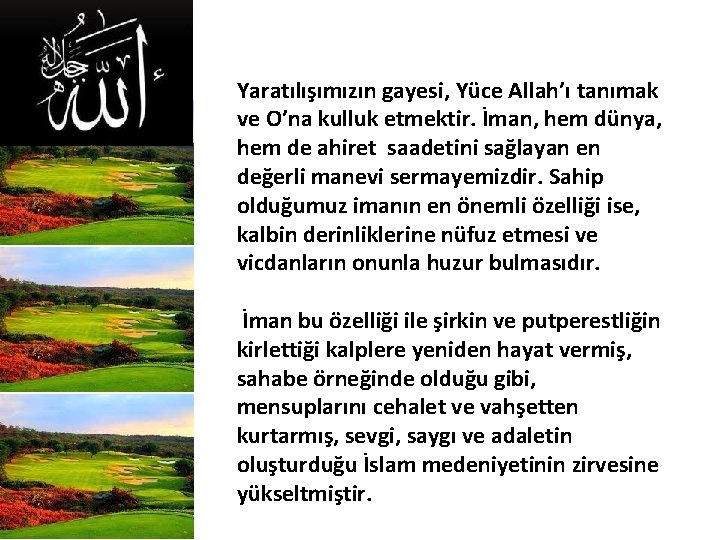 الله جل جلاله

Yaratılışımızın gayesi, Yüce Allah'ı tanımak ve O'na kulluk etmektir. İman, hem dünya, hem de ahiret saadetini sağlayan en değerli manevi sermayemizdir. Sahip olduğumuz imanın en önemli özelliği ise, kalbin derinliklerine nüfuz etmesi ve vicdanların onunla huzur bulmasıdır.

İman bu özelliği ile şirkin ve putperestliğin kirlettiği kalplere yeniden hayat vermiş, sahabe örneğinde olduğu gibi, mensuplarını cehalet ve vahşetten kurtarmış, sevgi, saygı ve adaletin oluşturduğu İslam medeniyetinin zirvesine yükseltmiştir.